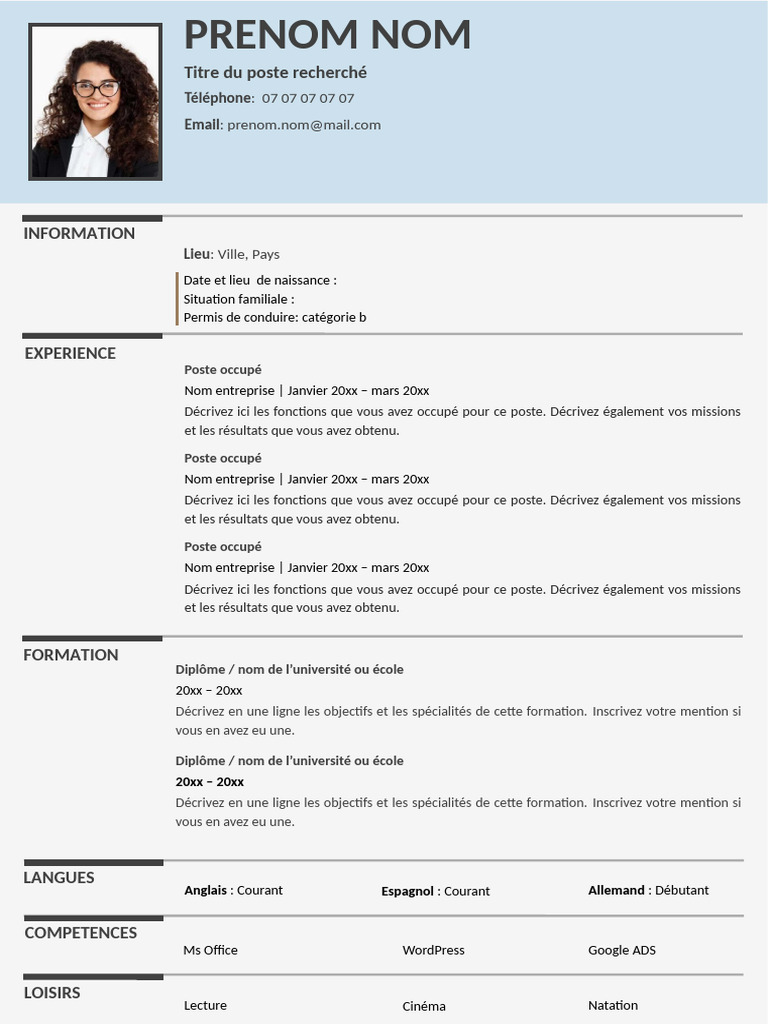 PRENOM NOM

Titre du poste recherché

Téléphone: 07 07 07 07 07

Email: prenom.nom@mail.com

INFORMATION

Lieu: Ville, Pays

Date et lieu de naissance :
Situation familiale :
Permis de conduire: catégorie b

EXPERIENCE

Poste occupé
Nom entreprise | Janvier 20xx – mars 20xx
Décrivez ici les fonctions que vous avez occupé pour ce poste. Décrivez également vos missions et les résultats que vous avez obtenu.

Poste occupé
Nom entreprise | Janvier 20xx – mars 20xx
Décrivez ici les fonctions que vous avez occupé pour ce poste. Décrivez également vos missions et les résultats que vous avez obtenu.

Poste occupé
Nom entreprise | Janvier 20xx – mars 20xx
Décrivez ici les fonctions que vous avez occupé pour ce poste. Décrivez également vos missions et les résultats que vous avez obtenu.

FORMATION

Diplôme / nom de l'université ou école
20xx – 20xx
Décrivez en une ligne les objectifs et les spécialités de cette formation. Inscrivez votre mention si vous en avez eu une.

Diplôme / nom de l'université ou école
20xx – 20xx
Décrivez en une ligne les objectifs et les spécialités de cette formation. Inscrivez votre mention si vous en avez eu une.

LANGUES

Anglais : Courant

Espagnol : Courant

Allemand : Débutant

COMPETENCES

Ms Office

WordPress

Google ADS

LOISIRS

Lecture

Cinéma

Natation